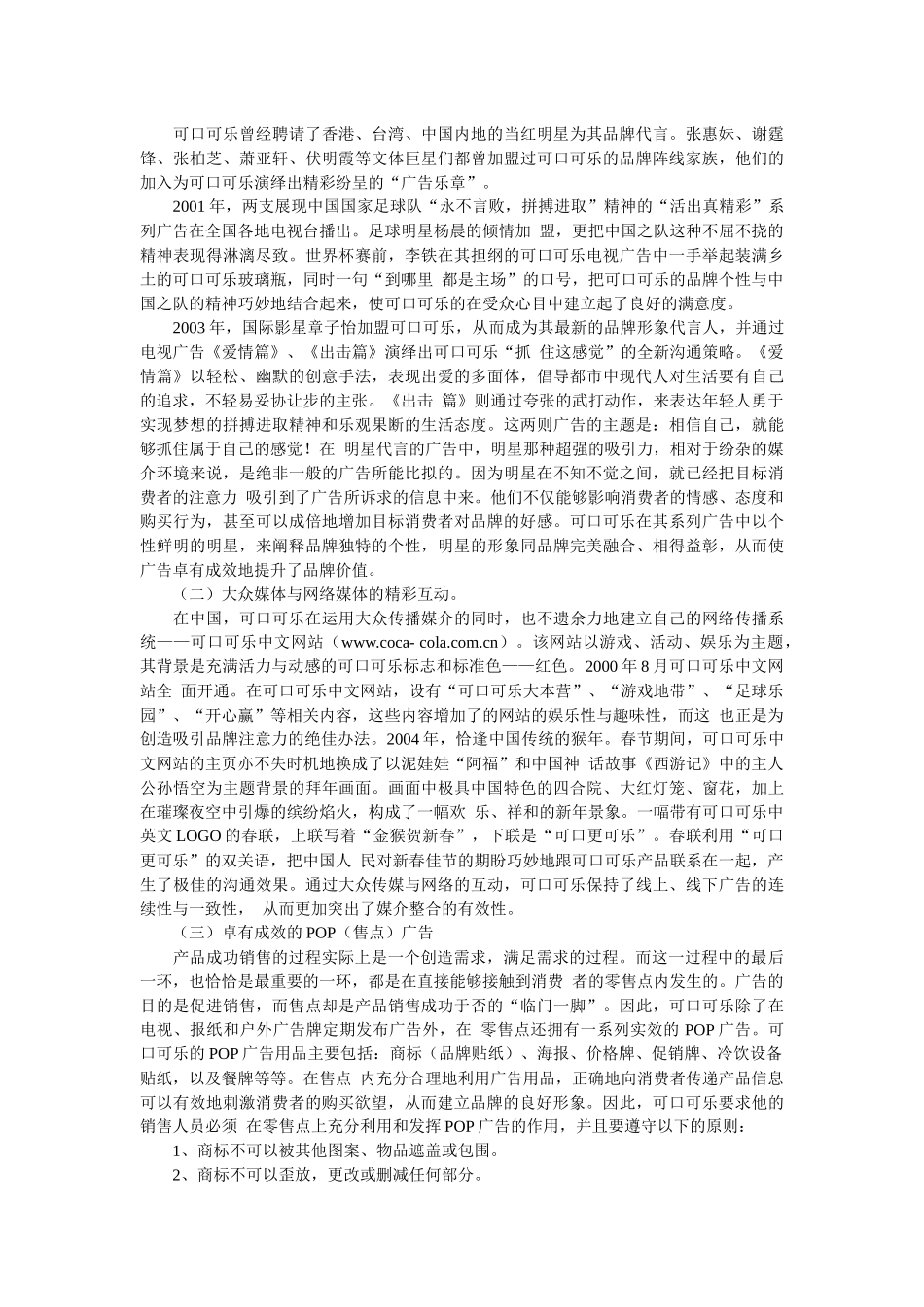 可口可乐曾经聘请了香港、台湾、中国内地的当红明星为其品牌代言。张惠妹、谢霆锋、张柏芝、萧亚轩、伏明霞等文体巨星们都曾加盟过可口可乐的品牌阵线家族，他们的加入为可口可乐演绎出精彩纷呈的“广告乐章”。

2001 年，两支展现中国国家足球队“永不言败，拼搏进取”精神的“活出真精彩”系列广告在全国各地电视台播出。足球明星杨晨的倾情加 盟，更把中国之队这种不屈不挠的精神表现得淋漓尽致。世界杯赛前，李铁在其担纲的可口可乐电视广告中一手举起装满乡土的可口可乐玻璃瓶，同时一句“到哪里 都是主场”的口号，把可口可乐的品牌个性与中国之队的精神巧妙地结合起来，使可口可乐的在受众心目中建立起了良好的满意度。

2003 年，国际影星章子怡加盟可口可乐，从而成为其最新的品牌形象代言人，并通过电视广告《爱情篇》、《出击篇》演绎出可口可乐“抓 住这感觉”的全新沟通策略。《爱情篇》以轻松、幽默的创意手法，表现出爱的多面体，倡导都市中现代人对生活要有自己的追求，不轻易妥协让步的主张。《出击 篇》则通过夸张的武打动作，来表达年轻人勇于实现梦想的拼搏进取精神和乐观果断的生活态度。这两则广告的主题是：相信自己，就能够抓住属于自己的感觉！在 明星代言的广告中，明星那种超强的吸引力，相对于纷杂的媒介环境来说，是绝非一般的广告所能比拟的。因为明星在不知不觉之间，就已经把目标消费者的注意力 吸引到了广告所诉求的信息中来。他们不仅能够影响消费者的情感、态度和购买行为，甚至可以成倍地增加目标消费者对品牌的好感。可口可乐在其系列广告中以个性鲜明的明星，来阐释品牌独特的个性，明星的形象同品牌完美融合、相得益彰，从而使广告卓有成效地提升了品牌价值。

（二）大众媒体与网络媒体的精彩互动。

在中国，可口可乐在运用大众传播媒介的同时，也不遗余力地建立自己的网络传播系统——可口可乐中文网站（www.coca- cola.com.cn）。该网站以游戏、活动、娱乐为主题，其背景是充满活力与动感的可口可乐标志和标准色——红色。2000 年 8 月可口可乐中文网站全 面开通。在可口可乐中文网站，设有“可口可乐大本营”、“游戏地带”、“足球乐园”、“开心赢”等相关内容，这些内容增加了的网站的娱乐性与趣味性，而这 也正是为创造吸引品牌注意力的绝佳办法。2004 年，恰逢中国传统的猴年。春节期间，可口可乐中文网站的主页亦不失时机地换成了以泥娃娃“阿福”和中国神 话故事《西游记》中的主人公孙悟空为主题背景的拜年画面。画面中极具中国特色的四合院、大红灯笼、窗花，加上在璀璨夜空中引爆的缤纷焰火，构成了一幅欢 乐、祥和的新年景象。一幅带有可口可乐中英文 LOGO 的春联，上联写着“金猴贺新春”，下联是“可口更可乐”。春联利用“可口更可乐”的双关语，把中国人 民对新春佳节的期盼巧妙地跟可口可乐产品联系在一起，产生了极佳的沟通效果。通过大众传媒与网络的互动，可口可乐保持了线上、线下广告的连续性与一致性， 从而更加突出了媒介整合的有效性。

（三）卓有成效的 POP（售点）广告

产品成功销售的过程实际上是一个创造需求，满足需求的过程。而这一过程中的最后一环，也恰恰是最重要的一环，都是在直接能够接触到消费 者的零售点内发生的。广告的目的是促进销售，而售点却是产品销售成功于否的“临门一脚”。因此，可口可乐除了在电视、报纸和户外广告牌定期发布广告外，在 零售点还拥有一系列实效的 POP 广告。可口可乐的 POP 广告用品主要包括：商标（品牌贴纸）、海报、价格牌、促销牌、冷饮设备贴纸，以及餐牌等等。在售点 内充分合理地利用广告用品，正确地向消费者传递产品信息可以有效地刺激消费者的购买欲望，从而建立品牌的良好形象。因此，可口可乐要求他的销售人员必须 在零售点上充分利用和发挥 POP 广告的作用，并且要遵守以下的原则：

1、商标不可以被其他图案、物品遮盖或包围。

2、商标不可以歪放，更改或删减任何部分。